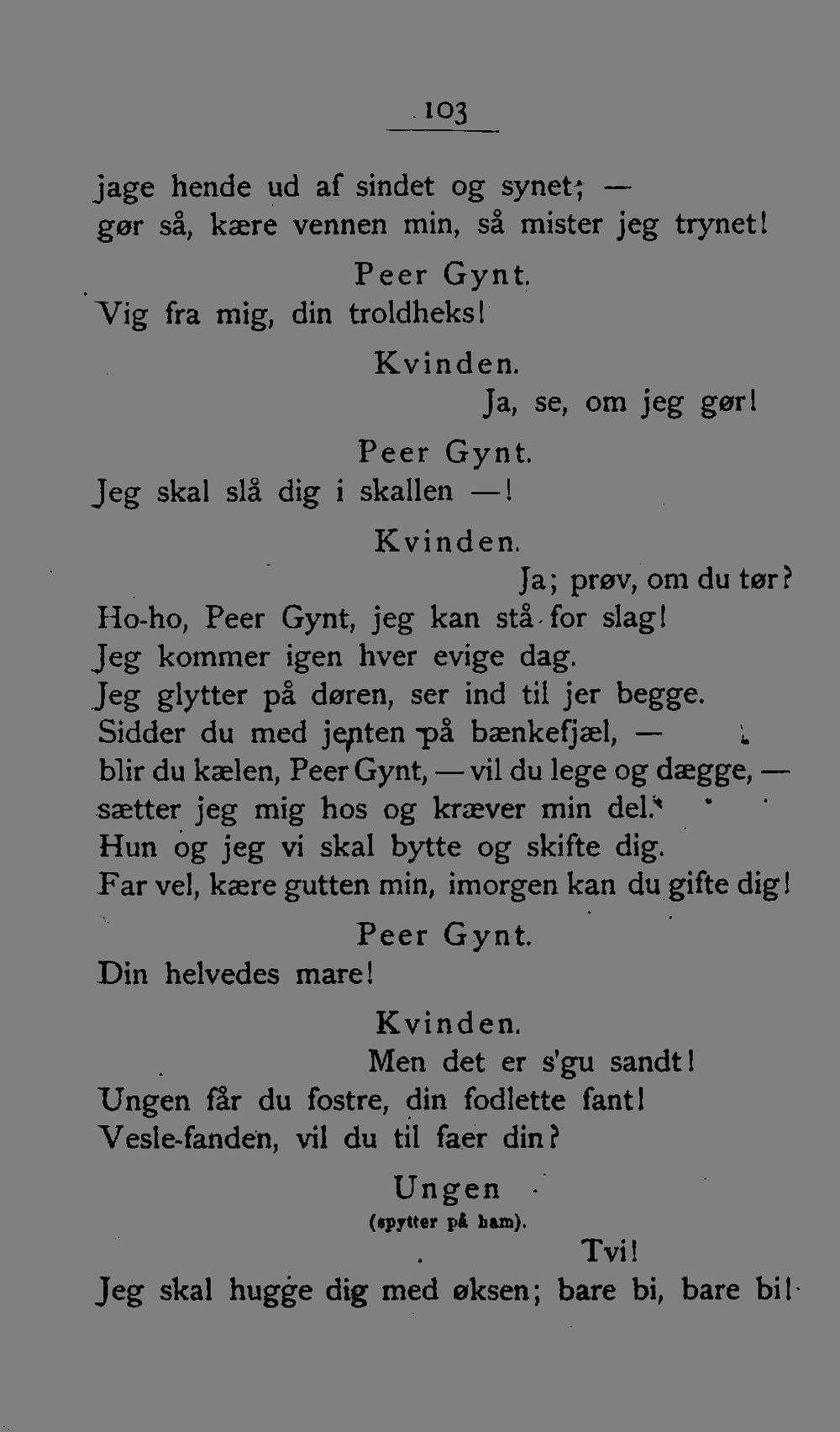 103

jage hende ud af sindet og synet; —
gør så, kære vennen min, så mister jeg trynet!

Peer Gynt.

Vig fra mig, din troldheks!

Kvinden.

Ja, se, om jeg gør!

Peer Gynt.

Jeg skal slå dig i skallen —!

Kvinden.

Ja; prøv, om du tør?
Ho-ho, Peer Gynt, jeg kan stå for slag!
Jeg kommer igen hver evige dag.
Jeg glytter på døren, ser ind til jer begge.
Sidder du med jenten på bænkefjæl, —
blir du kælen, Peer Gynt, — vil du lege og dægge, —
sætter jeg mig hos og kræver min del.
Hun og jeg vi skal bytte og skifte dig.
Far vel, kære gutten min, imorgen kan du gifte dig!

Peer Gynt.

Din helvedes mare!

Kvinden.

Men det er s'gu sandt!
Ungen får du fostre, din fodlette fant!
Vesle-fanden, vil du til faer din?

Ungen
(spytter på ham).

Tvi!
Jeg skal hugge dig med øksen; bare bi, bare bi!